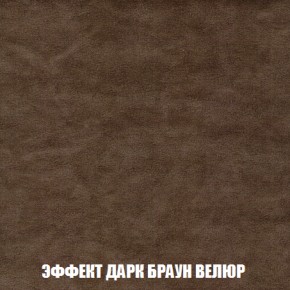 ЭФФЕКТ ДАРК БРАУН ВЕЛЮР